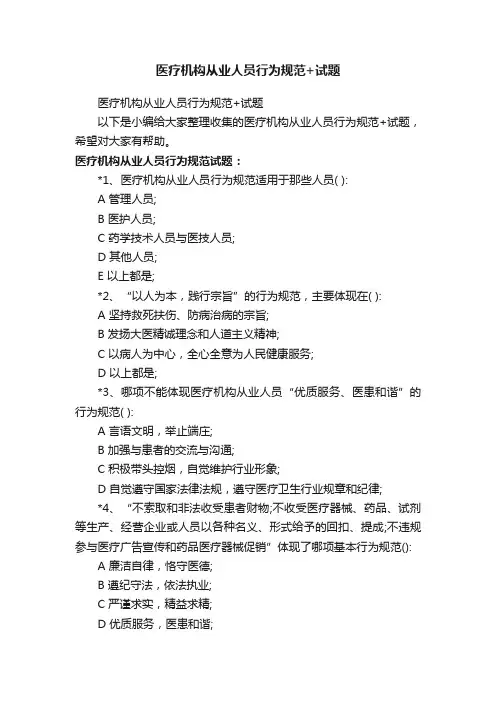 医疗机构从业人员行为规范+试题

医疗机构从业人员行为规范+试题

以下是小编给大家整理收集的医疗机构从业人员行为规范+试题，希望对大家有帮助。

医疗机构从业人员行为规范试题：

*1、医疗机构从业人员行为规范适用于那些人员( ):

A 管理人员;

B 医护人员;

C 药学技术人员与医技人员;

D 其他人员;

E 以上都是;

*2、“以人为本，践行宗旨”的行为规范，主要体现在( ):

A 坚持救死扶伤、防病治病的宗旨;

B 发扬大医精诚理念和人道主义精神;

C 以病人为中心，全心全意为人民健康服务;

D 以上都是;

*3、哪项不能体现医疗机构从业人员“优质服务、医患和谐”的行为规范( ):

A 言语文明，举止端庄;

B 加强与患者的交流与沟通;

C 积极带头控烟，自觉维护行业形象;

D 自觉遵守国家法律法规，遵守医疗卫生行业规章和纪律;

*4、“不索取和非法收受患者财物;不收受医疗器械、药品、试剂等生产、经营企业或人员以各种名义、形式给予的回扣、提成;不违规参与医疗广告宣传和药品医疗器械促销”体现了哪项基本行为规范():

A 廉洁自律，恪守医德;

B 遵纪守法，依法执业;

C 严谨求实，精益求精;

D 优质服务，医患和谐;